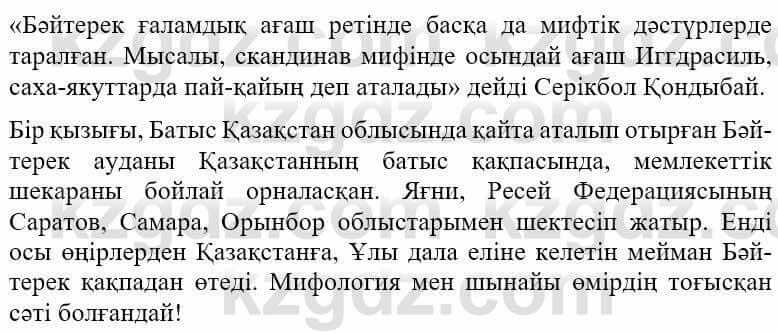 «Бәйтерек ғаламдық ағаш ретінде басқа да мифтік дәстүрлерде таралған. Мысалы, скандинав мифінде осындай ағаш Иггдрасиль, саха-якуттарда пай-қайың деп аталады» дейді Серікбол Қондыбай.

Бір қызығы, Батыс Қазақстан облысында қайта аталып отырған Бәйтерек ауданы Қазақстанның батыс қақпасында, мемлекеттік шекараны бойлай орналасқан. Яғни, Ресей Федерациясының Саратов, Самара, Орынбор облыстарымен шектесіп жатыр. Енді осы өңірлерден Қазақстанға, Ұлы дала еліне келетін мейман Бәйтерек қақпадан өтеді. Мифология мен шынайы өмірдің тоғысқан сәті болғандай!

kzgdz.com